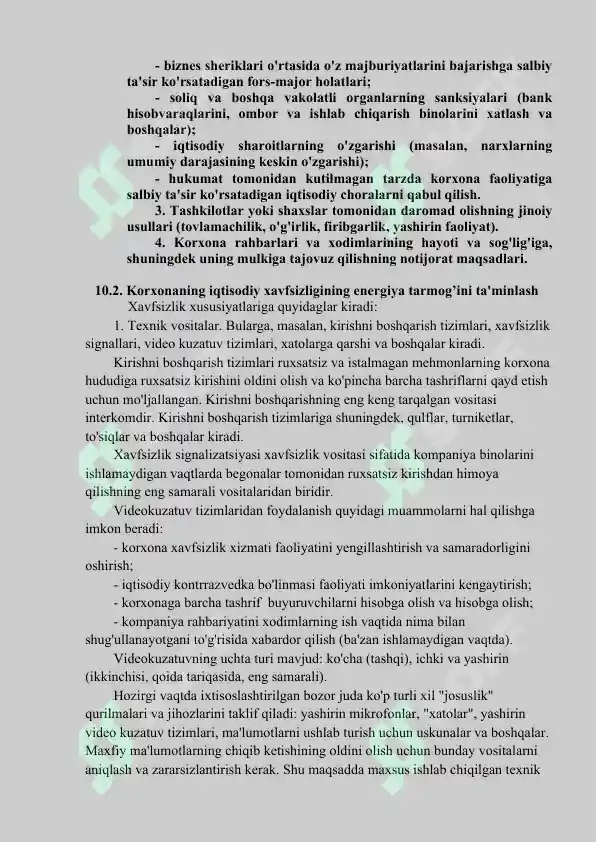 - biznes sheriklari o'rtasida o'z majburiyatlarini bajarishga salbiy ta'sir ko'rsatadigan fors-major holatlari;
- soliq va boshqa vakolatli organlarning sanksiyalari (bank hisobvaraqlarini, ombor va ishlab chiqarish binolarini xatlash va boshqalar);
- iqtisodiy sharoitlarning o'zgarishi (masalan, narxlarning umumiy darajasining keskin o'zgarishi);
- hukumat tomonidan kutilmagan tarzda korxona faoliyatiga salbiy ta'sir ko'rsatadigan iqtisodiy choralarni qabul qilish.
3. Tashkilotlar yoki shaxslar tomonidan daromad olishning jinoiy usullari (tovlamachilik, o'g'irlik, firibgarlik, yashirin faoliyat).
4. Korxona rahbarlari va xodimlarining hayoti va sog'lig'iga, shuningdek uning mulkiga tajovuz qilishning notijorat maqsadlari.

10.2. Korxonaning iqtisodiy xavfsizligining energiya tarmog'ini ta'minlash
Xavfsizlik xususiyatlariga quyidaglar kiradi:
1. Texnik vositalar. Bularga, masalan, kirishni boshqarish tizimlari, xavfsizlik signallari, video kuzatuv tizimlari, xatolarga qarshi va boshqalar kiradi.
Kirishni boshqarish tizimlari ruxsatsiz va istalmagan mehmonlarning korxona hududiga ruxsatsiz kirishini oldini olish va ko'pincha barcha tashriflarni qayd etish uchun mo'ljallangan. Kirishni boshqarishning eng keng tarqalgan vositasi interkomdir. Kirishni boshqarish tizimlariga shuningdek, qulflar, turniketlar, to'siqlar va boshqalar kiradi.
Xavfsizlik signalizatsiyasi xavfsizlik vositasi sifatida kompaniya binolarini ishlamaydigan vaqtlarda begonalar tomonidan ruxsatsiz kirishdan himoya qilishning eng samarali vositalaridan biridir.
Videokuzatuv tizimlaridan foydalanish quyidagi muammolarni hal qilishga imkon beradi:
- korxona xavfsizlik xizmati faoliyatini yengillashtirish va samaradorligini oshirish;
- iqtisodiy kontrrazvedka bo'linmasi faoliyati imkoniyatlarini kengaytirish;
- korxonaga barcha tashrif buyuruvchilarni hisobga olish va hisobga olish;
- kompaniya rahbariyatini xodimlarning ish vaqtida nima bilan shug'ullanayotgani to'g'risida xabardor qilish (ba'zan ishlamaydigan vaqtda).
Videokuzatuvning uchta turi mavjud: ko'cha (tashqi), ichki va yashirin (ikkinchisi, qoida tariqasida, eng samarali).
Hozirgi vaqtda ixtisoslashtirilgan bozor juda ko'p turli xil "josuslik" qurilmalari va jihozlarini taklif qiladi: yashirin mikrofonlar, "xatolar", yashirin video kuzatuv tizimlari, ma'lumotlarni ushlab turish uchun uskunalar va boshqalar. Maxfiy ma'lumotlarning chiqib ketishining oldini olish uchun bunday vositalarni aniqlash va zararsizlantirish kerak. Shu maqsadda maxsus ishlab chiqilgan texnik